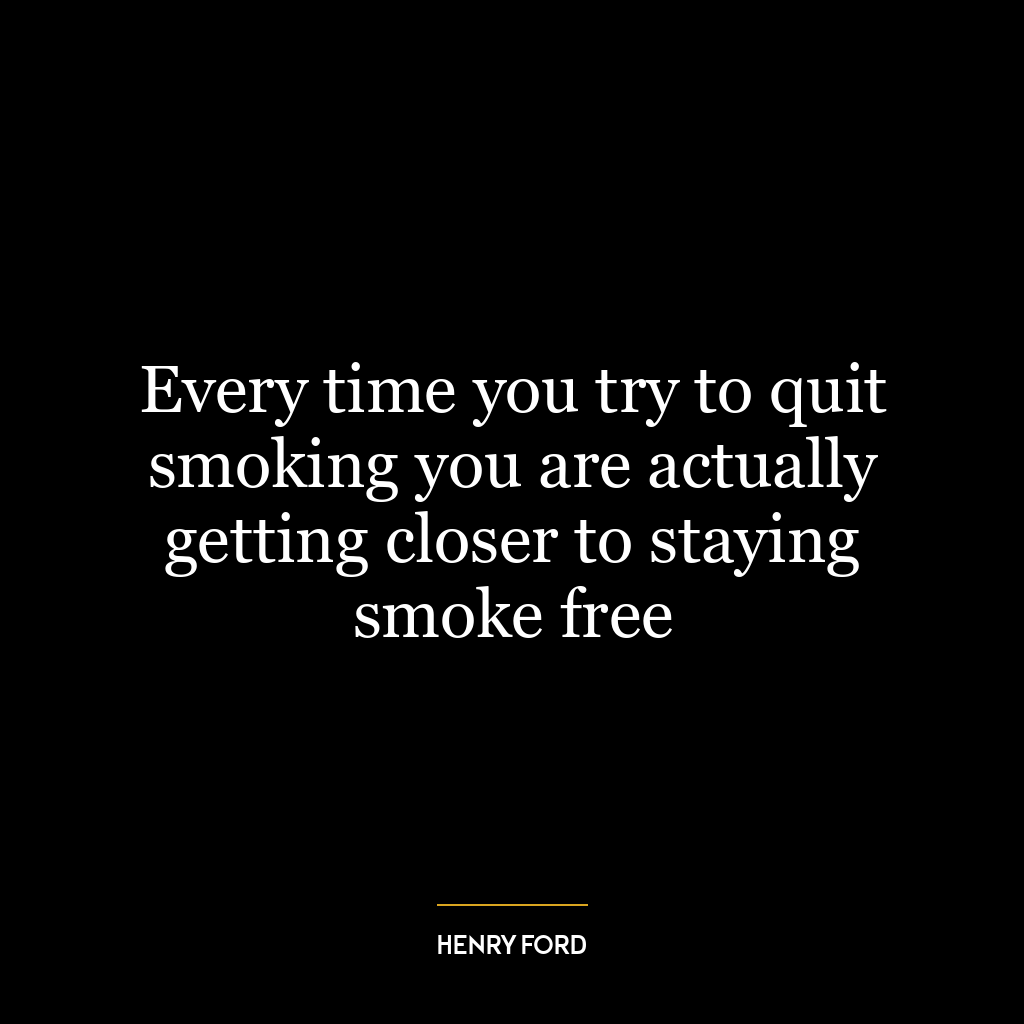 Every time you try to quit smoking you are actually getting closer to staying smoke free

HENRY FORD